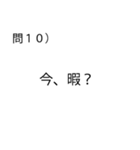 問１０）

今、暇？